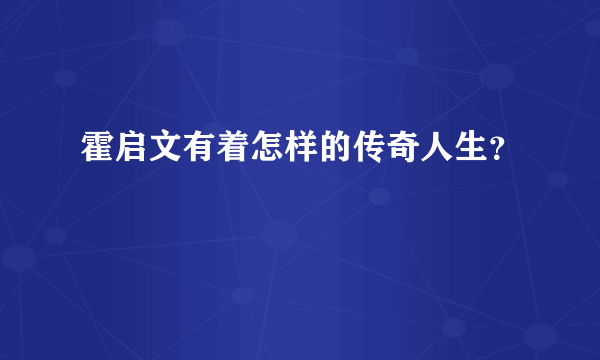 霍启文有着怎样的传奇人生?